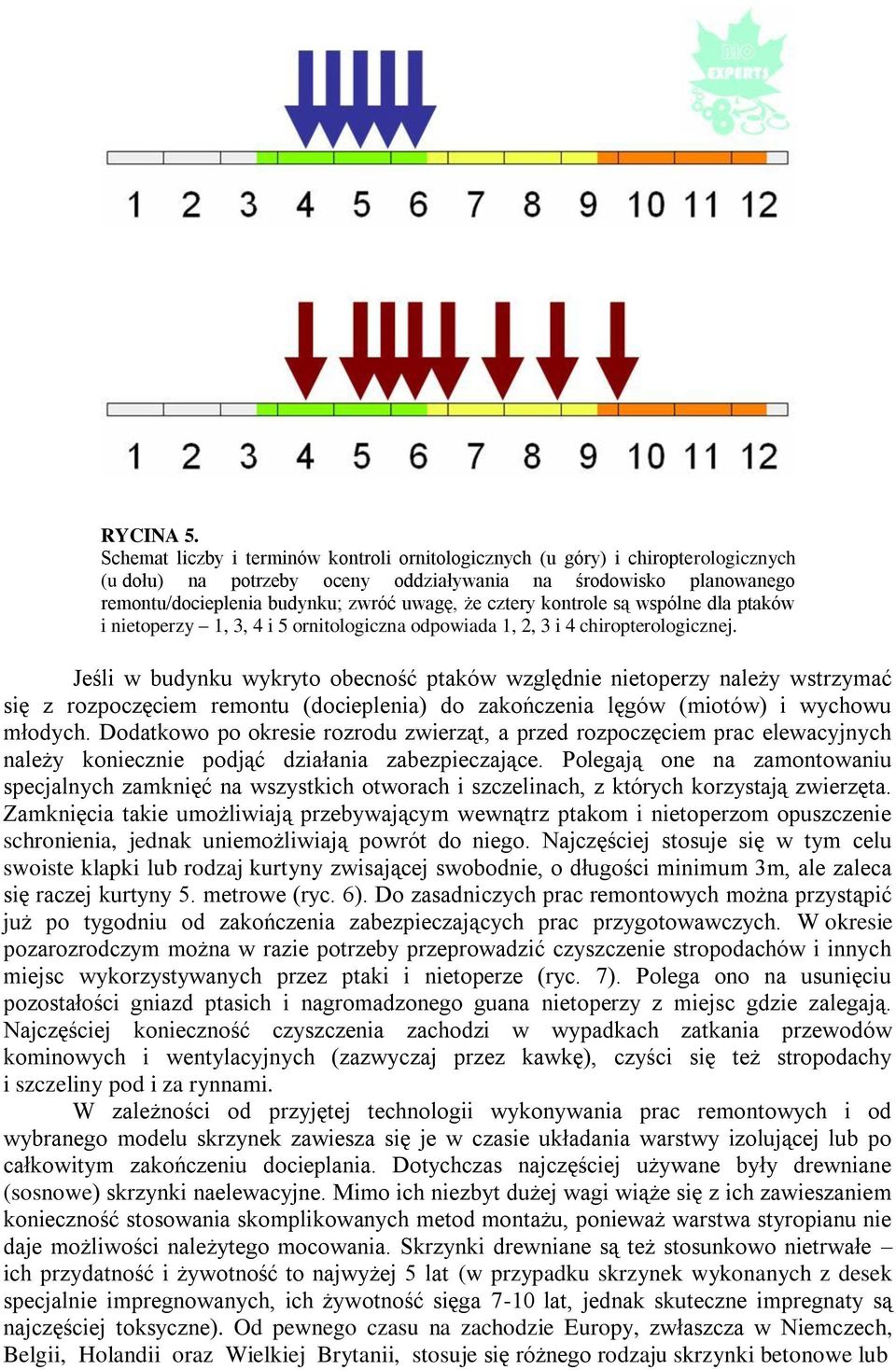 Bio EXPERTS

1 2 3 4 5 6 7 8 9 10 11 12

1 2 3 4 5 6 7 8 9 10 11 12

RYCINA 5.
Schemat liczby i terminów kontroli ornitologicznych (u góry) i chiropterologicznych (u dołu) na potrzeby oceny oddziaływania na środowisko planowanego remontu/docieplenia budynku; zwróć uwagę, że cztery kontrole są wspólne dla ptaków i nietoperzy – 1, 3, 4 i 5 ornitologiczna odpowiada 1, 2, 3 i 4 chiropterologicznej.

Jeśli w budynku wykryto obecność ptaków względnie nietoperzy należy wstrzymać się z rozpoczęciem remontu (docieplenia) do zakończenia lęgów (miotów) i wychowu młodych. Dodatkowo po okresie rozrodu zwierząt, a przed rozpoczęciem prac elewacyjnych należy koniecznie podjąć działania zabezpieczające. Polegają one na zamontowaniu specjalnych zamknięć na wszystkich otworach i szczelinach, z których korzystają zwierzęta. Zamknięcia takie umożliwiają przebywającym wewnątrz ptakom i nietoperzom opuszczenie schronienia, jednak uniemożliwiają powrót do niego. Najczęściej stosuje się w tym celu swoiste klapki lub rodzaj kurtyny zwisającej swobodnie, o długości minimum 3m, ale zaleca się raczej kurtyny 5. metrowe (ryc. 6). Do zasadniczych prac remontowych można przystąpić już po tygodniu od zakończenia zabezpieczających prac przygotowawczych. W okresie pozarozrodczym można w razie potrzeby przeprowadzić czyszczenie stropodachów i innych miejsc wykorzystywanych przez ptaki i nietoperze (ryc. 7). Polega ono na usunięciu pozostałości gniazd ptasich i nagromadzonego guana nietoperzy z miejsc gdzie zalegają. Najczęściej konieczność czyszczenia zachodzi w wypadkach zatkania przewodów kominowych i wentylacyjnych (zazwyczaj przez kawkę), czyści się też stropodachy i szczeliny pod i za rynnami.
W zależności od przyjętej technologii wykonywania prac remontowych i od wybranego modelu skrzynek zawiesza się je w czasie układania warstwy izolującej lub po całkowitym zakończeniu docieplania. Dotychczas najczęściej używane były drewniane (sosnowe) skrzynki naelewacyjne. Mimo ich niezbyt dużej wagi wiąże się z ich zawieszaniem konieczność stosowania skomplikowanych metod montażu, ponieważ warstwa styropianu nie daje możliwości należytego mocowania. Skrzynki drewniane są też stosunkowo nietrwałe – ich przydatność i żywotność to najwyżej 5 lat (w przypadku skrzynek wykonanych z desek specjalnie impregnowanych, ich żywotność sięga 7-10 lat, jednak skuteczne impregnaty są najczęściej toksyczne). Od pewnego czasu na zachodzie Europy, zwłaszcza w Niemczech, Belgii, Holandii oraz Wielkiej Brytanii, stosuje się różnego rodzaju skrzynki betonowe lub